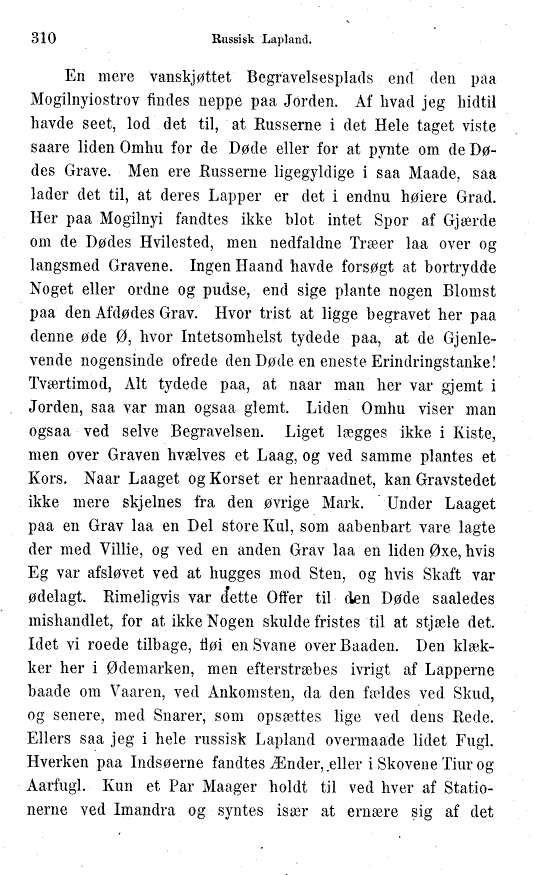 310 Russisk Lapland.

En mere vanskjøttet Begravelsesplads end den paa Mogilnyiostrov findes neppe paa Jorden. Af hvad jeg hidtil havde seet, lod det til, at Russerne i det Hele taget viste saare liden Omhu for de Døde eller for at pynte om de Dødes Grave. Men ere Russerne ligegyldige i saa Maade, saa lader det til, at deres Lapper er det i endnu høiere Grad. Her paa Mogilnyi fandtes ikke blot intet Spor af Gjærde om de Dødes Hvilested, men nedfaldne Træer laa over og langsmed Gravene. Ingen Haand havde forsøgt at bortrydde Noget eller ordne og pudse, end sige plante nogen Blomst paa den Afdødes Grav. Hvor trist at ligge begravet her paa denne øde Ø, hvor Intetsomhelst tydede paa, at de Gjenlevende nogensinde ofrede den Døde en eneste Erindringstanke! Tværtimod, Alt tydede paa, at naar man her var gjemt i Jorden, saa var man ogsaa glemt. Liden Omhu viser man ogsaa ved selve Begravelsen. Liget lægges ikke i Kiste, men over Graven hvælves et Laag, og ved samme plantes et Kors. Naar Laaget og Korset er henraadnet, kan Gravstedet ikke mere skjelnes fra den øvrige Mark. Under Laaget paa en Grav laa en Del store Kul, som aabenbart vare lagte der med Villie, og ved en anden Grav laa en liden Øxe, hvis Eg var afsløvet ved at hugges mod Sten, og hvis Skaft var ødelagt. Rimeligvis var dette Offer til den Døde saaledes mishandlet, for at ikke Nogen skulde fristes til at stjæle det. Idet vi roede tilbage, fløi en Svane over Baaden. Den klækker her i Ødemarken, men efterstræbes ivrigt af Lapperne baade om Vaaren, ved Ankomsten, da den fældes ved Skud, og senere, med Snarer, som opsættes lige ved dens Rede. Ellers saa jeg i hele russisk Lapland overmaade lidet Fugl. Hverken paa Indsøerne fandtes Ænder, eller i Skovene Tiur og Aarfugl. Kun et Par Maager holdt til ved hver af Stationerne ved Imandra og syntes især at ernære sig af det